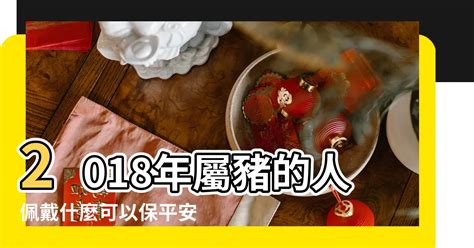 2018年屬豬的人佩戴什麼可以保平安